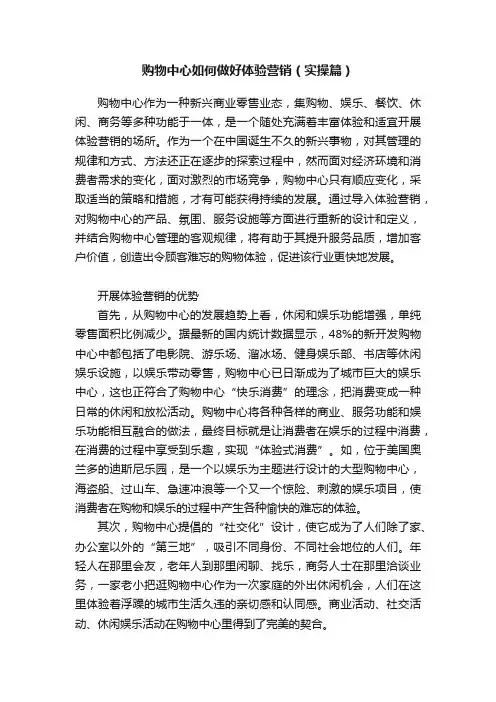 购物中心如何做好体验营销（实操篇）

购物中心作为一种新兴商业零售业态，集购物、娱乐、餐饮、休闲、商务等多种功能于一体，是一个随处充满着丰富体验和适宜开展体验营销的场所。作为一个在中国诞生不久的新兴事物，对其管理的规律和方式、方法还正在逐步的探索过程中，然而面对经济环境和消费者需求的变化，面对激烈的市场竞争，购物中心只有顺应变化，采取适当的策略和措施，才有可能获得持续的发展。通过导入体验营销，对购物中心的产品、氛围、服务设施等方面进行重新的设计和定义，并结合购物中心管理的客观规律，将有助于其提升服务品质，增加客户价值，创造出令顾客难忘的购物体验，促进该行业更快地发展。

开展体验营销的优势

首先，从购物中心的发展趋势上看，休闲和娱乐功能增强，单纯零售面积比例减少。据最新的国内统计数据显示，48%的新开发购物中心中都包括了电影院、游乐场、溜冰场、健身娱乐部、书店等休闲娱乐设施，以娱乐带动零售，购物中心已日渐成为了城市巨大的娱乐中心，这也正符合了购物中心“快乐消费”的理念，把消费变成一种日常的休闲和放松活动。购物中心将各种各样的商业、服务功能和娱乐功能相互融合的做法，最终目标就是让消费者在娱乐的过程中消费，在消费的过程中享受到乐趣，实现“体验式消费”。如，位于美国奥兰多的迪斯尼乐园，是一个以娱乐为主题进行设计的大型购物中心，海盗船、过山车、急速冲浪等一个又一个惊险、刺激的娱乐项目，使消费者在购物和娱乐的过程中产生各种愉快的难忘的体验。

其次，购物中心提倡的“社交化”设计，使它成为了人们除了家、办公室以外的“第三地”，吸引不同身份、不同社会地位的人们。年轻人在那里会友，老年人到那里闲聊、找乐，商务人士在那里洽谈业务，一家老小把逛购物中心作为一次家庭的外出休闲机会，人们在这里体验着浮躁的城市生活久违的亲切感和认同感。商业活动、社交活动、休闲娱乐活动在购物中心里得到了完美的契合。